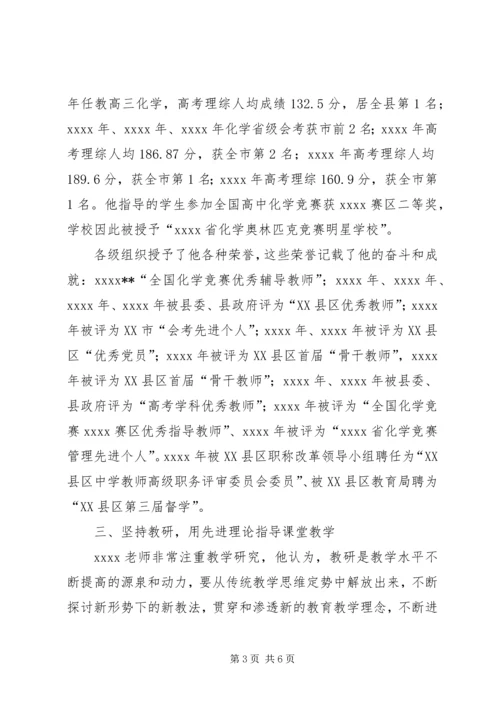 年任教高三化学，高考理综人均成绩 132.5 分，居全县第 1 名；xxxx 年、xxxx 年、xxxx 年化学省级会考获市前 2 名；xxxx 年高考理综人均 186.87 分，获全市第 2 名；xxxx 年高考理综人均 189.6 分，获全市第 1 名；xxxx 年高考理综 160.9 分，获全市第 1 名。他指导的学生参加全国高中化学竞赛获 xxxx 赛区二等奖，学校因此被授予“xxxx 省化学奥林匹克竞赛明星学校”。

各级组织授予了他各种荣誉，这些荣誉记载了他的奋斗和成就：xxxx**“全国化学竞赛优秀辅导教师”；xxxx 年、xxxx 年、xxxx 年、xxxx 年被县委、县政府评为“XX 县区优秀教师”；xxxx 年被评为 XX 市“会考先进个人”；xxxx 年、xxxx 年被评为 XX 县区“优秀党员”；xxxx 年被评为 XX 县区首届“骨干教师”，xxxx 年被评为 XX 县区首届“骨干教师”；xxxx 年、xxxx 年被县委、县政府评为“高考学科优秀教师”；xxxx 年被评为“全国化学竞赛 xxxx 赛区优秀指导教师”、xxxx 年被评为“xxxx 省化学竞赛管理先进个人”。xxxx 年被 XX 县区职称改革领导小组聘任为“XX 县区中学教师高级职务评审委员会委员”、被 XX 县区教育局聘为“XX 县区第三届督学”。

三、坚持教研，用先进理论指导课堂教学

xxxx 老师非常注重教学研究，他认为，教研是教学水平不断提高的源泉和动力，要从传统教学思维定势中解放出来，不断探讨新形势下的新教法，贯穿和渗透新的教育教学理念，不断进

第 3 页 共 6 页